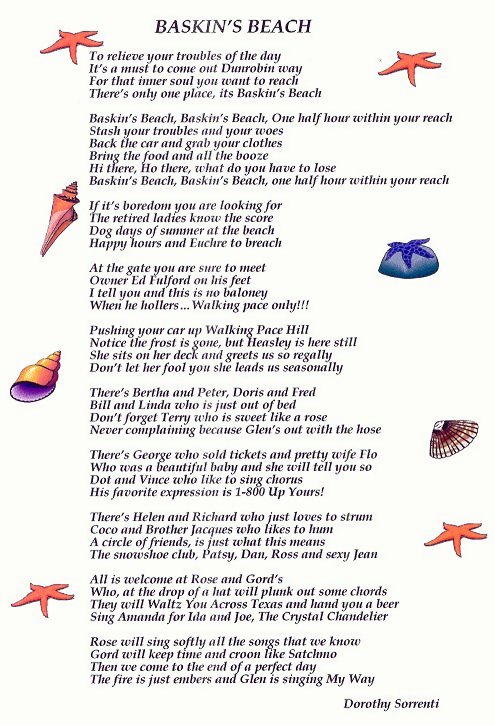 BASKIN'S BEACH

To relieve your troubles of the day
It's a must to come out Dunrobin way
For that inner soul you want to reach
There's only one place, its Baskin's Beach

Baskin's Beach, Baskin's Beach, One half hour within your reach
Stash your troubles and your woes
Back the car and grab your clothes
Bring the food and all the booze
Hi there, Ho there, what do you have to lose
Baskin's Beach, Baskin's Beach, one half hour within your reach

If it's boredom you are looking for
The retired ladies know the score
Dog days of summer at the beach
Happy hours and Euchre to breach

At the gate you are sure to meet
Owner Ed Fulford on his feet
I tell you and this is no baloney
When he hollers... Walking pace only!!!

Pushing your car up Walking Pace Hill
Notice the frost is gone, but Heasley is here still
She sits on her deck and greets us so regally
Don't let her fool you she leads us seasonally

There's Bertha and Peter, Doris and Fred
Bill and Linda who is just out of bed
Don't forget Terry who is sweet like a rose
Never complaining because Glen's out with the hose

There's George who sold tickets and pretty wife Flo
Who was a beautiful baby and she will tell you so
Dot and Vince who like to sing chorus
His favorite expression is 1-800 Up Yours!

There's Helen and Richard who just loves to strum
Coco and Brother Jacques who likes to hum
A circle of friends, is just what this means
The snowshoe club, Patsy, Dan, Ross and sexy Jean

All is welcome at Rose and Gord's
Who, at the drop of a hat will plunk out some chords
They will Waltz You Across Texas and hand you a beer
Sing Amanda for Ida and Joe, The Crystal Chandelier

Rose will sing softly all the songs that we know
Gord will keep time and croon like Satchmo
Then we come to the end of a perfect day
The fire is just embers and Glen is singing My Way

Dorothy Sorrenti